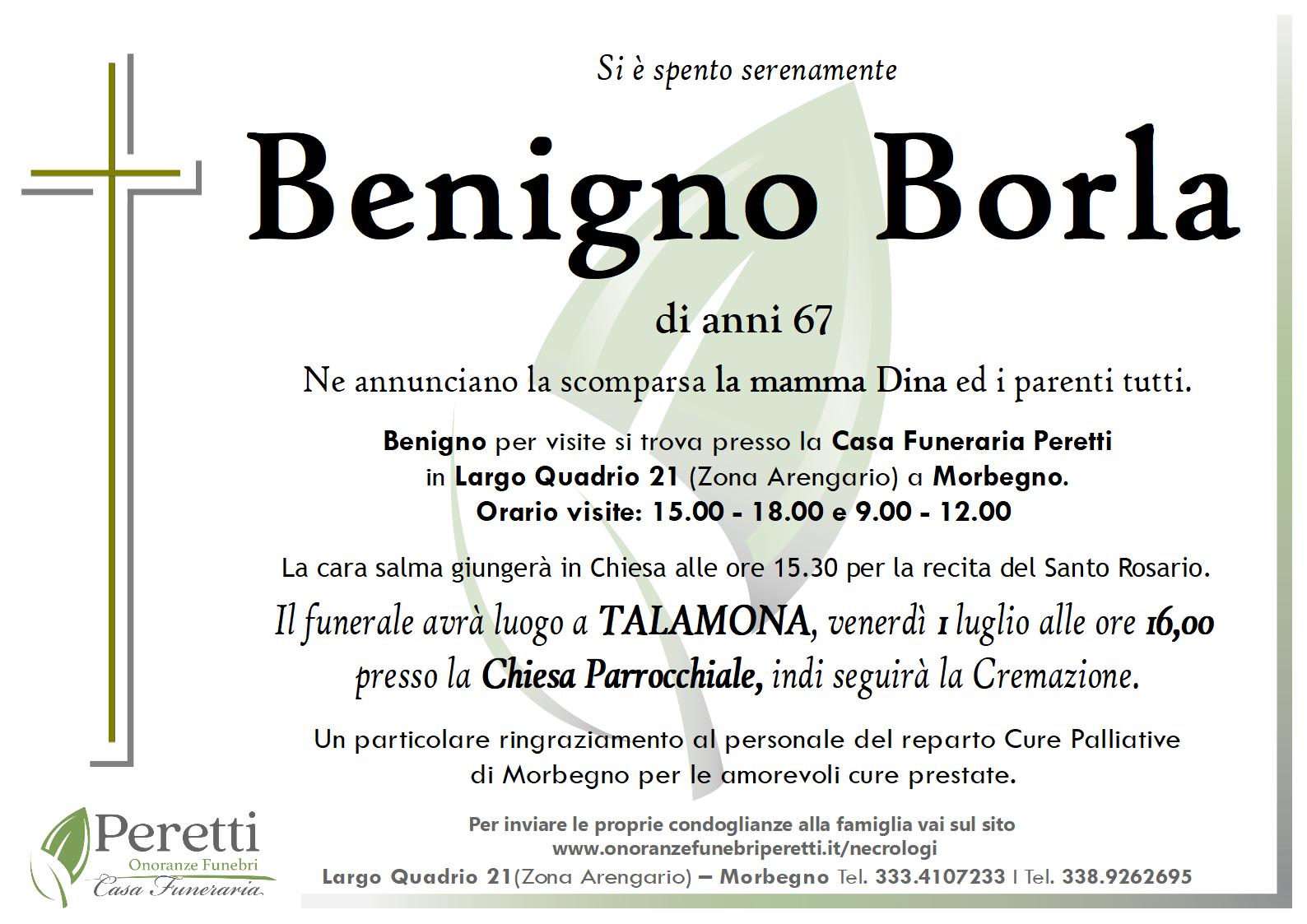 Si è spento serenamente

Benigno Borla

di anni 67

Ne annunciano la scomparsa la mamma Dina ed i parenti tutti.

Benigno per visite si trova presso la Casa Funeraria Peretti
in Largo Quadrio 21 (Zona Arengario) a Morbegno.
Orario visite: 15.00 - 18.00 e 9.00 - 12.00

La cara salma giungerà in Chiesa alle ore 15.30 per la recita del Santo Rosario.

Il funerale avrà luogo a TALAMONA, venerdì 1 luglio alle ore 16,00 presso la Chiesa Parrocchiale, indi seguirà la Cremazione.

Un particolare ringraziamento al personale del reparto Cure Palliative di Morbegno per le amorevoli cure prestate.

Peretti
Onoranze Funebri
Casa Funeraria

Per inviare le proprie condoglianze alla famiglia vai sul sito
www.onoranzefunebriperetti.it/necrologi
Largo Quadrio 21(Zona Arengario) – Morbegno Tel. 333.4107233 I Tel. 338.9262695